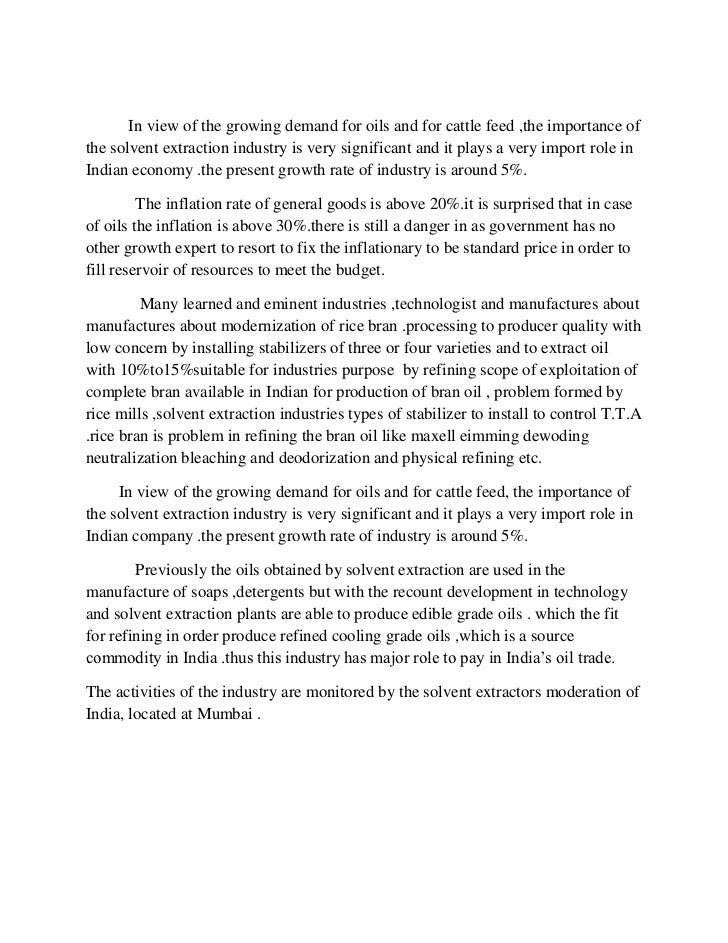 In view of the growing demand for oils and for cattle feed ,the importance of the solvent extraction industry is very significant and it plays a very import role in Indian economy .the present growth rate of industry is around 5%.

The inflation rate of general goods is above 20%.it is surprised that in case of oils the inflation is above 30%.there is still a danger in as government has no other growth expert to resort to fix the inflationary to be standard price in order to fill reservoir of resources to meet the budget.

Many learned and eminent industries ,technologist and manufactures about manufactures about modernization of rice bran .processing to producer quality with low concern by installing stabilizers of three or four varieties and to extract oil with 10%to15%suitable for industries purpose by refining scope of exploitation of complete bran available in Indian for production of bran oil , problem formed by rice mills ,solvent extraction industries types of stabilizer to install to control T.T.A .rice bran is problem in refining the bran oil like maxell eimming dewoding neutralization bleaching and deodorization and physical refining etc.

In view of the growing demand for oils and for cattle feed, the importance of the solvent extraction industry is very significant and it plays a very import role in Indian company .the present growth rate of industry is around 5%.

Previously the oils obtained by solvent extraction are used in the manufacture of soaps ,detergents but with the recount development in technology and solvent extraction plants are able to produce edible grade oils . which the fit for refining in order produce refined cooling grade oils ,which is a source commodity in India .thus this industry has major role to pay in India's oil trade.

The activities of the industry are monitored by the solvent extractors moderation of India, located at Mumbai .